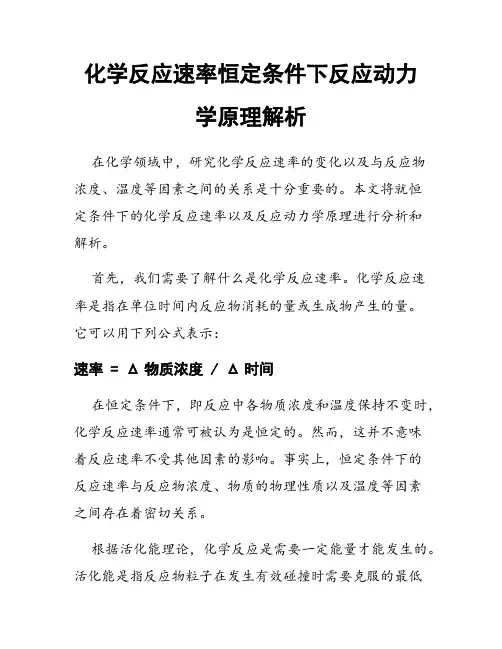 化学反应速率恒定条件下反应动力学原理解析

在化学领域中，研究化学反应速率的变化以及与反应物浓度、温度等因素之间的关系是十分重要的。本文将就恒定条件下的化学反应速率以及反应动力学原理进行分析和解析。

首先，我们需要了解什么是化学反应速率。化学反应速率是指在单位时间内反应物消耗的量或生成物产生的量。它可以用下列公式表示：

速率 = Δ 物质浓度 / Δ 时间

在恒定条件下，即反应中各物质浓度和温度保持不变时，化学反应速率通常可被认为是恒定的。然而，这并不意味着反应速率不受其他因素的影响。事实上，恒定条件下的反应速率与反应物浓度、物质的物理性质以及温度等因素之间存在着密切关系。

根据活化能理论，化学反应是需要一定能量才能发生的。活化能是指反应物粒子在发生有效碰撞时需要克服的最低